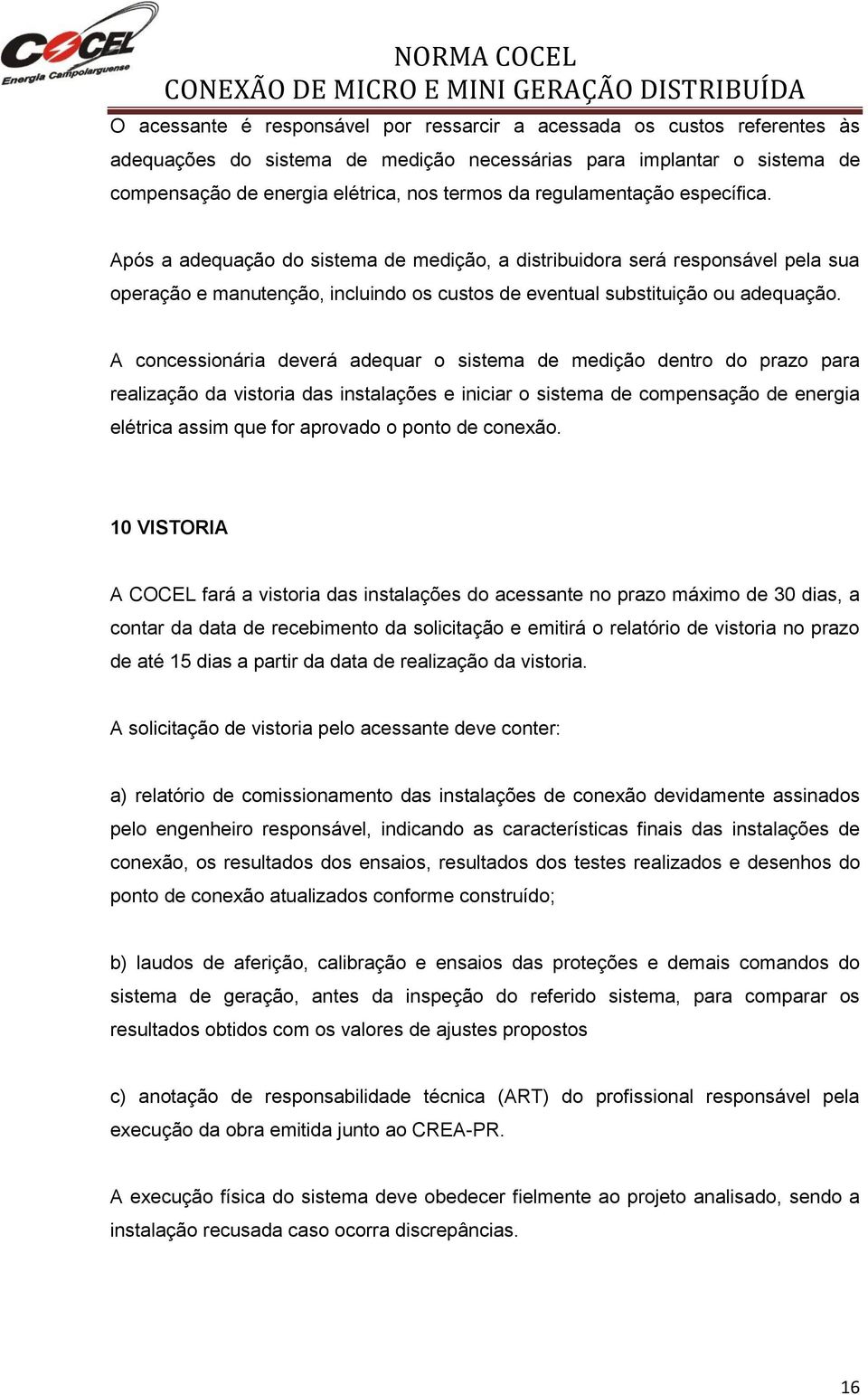 COCEL
Energia Campolarguense

NORMA COCEL
CONEXÃO DE MICRO E MINI GERAÇÃO DISTRIBUÍDA

O acessante é responsável por ressarcir a acessada os custos referentes às adequações do sistema de medição necessárias para implantar o sistema de compensação de energia elétrica, nos termos da regulamentação específica.

Após a adequação do sistema de medição, a distribuidora será responsável pela sua operação e manutenção, incluindo os custos de eventual substituição ou adequação.

A concessionária deverá adequar o sistema de medição dentro do prazo para realização da vistoria das instalações e iniciar o sistema de compensação de energia elétrica assim que for aprovado o ponto de conexão.

10 VISTORIA

A COCEL fará a vistoria das instalações do acessante no prazo máximo de 30 dias, a contar da data de recebimento da solicitação e emitirá o relatório de vistoria no prazo de até 15 dias a partir da data de realização da vistoria.

A solicitação de vistoria pelo acessante deve conter:

a) relatório de comissionamento das instalações de conexão devidamente assinados pelo engenheiro responsável, indicando as características finais das instalações de conexão, os resultados dos ensaios, resultados dos testes realizados e desenhos do ponto de conexão atualizados conforme construído;

b) laudos de aferição, calibração e ensaios das proteções e demais comandos do sistema de geração, antes da inspeção do referido sistema, para comparar os resultados obtidos com os valores de ajustes propostos

c) anotação de responsabilidade técnica (ART) do profissional responsável pela execução da obra emitida junto ao CREA-PR.

A execução física do sistema deve obedecer fielmente ao projeto analisado, sendo a instalação recusada caso ocorra discrepâncias.

16